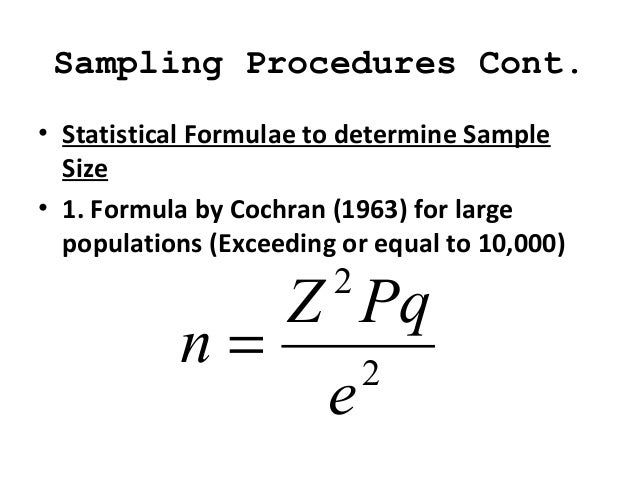 Sampling Procedures Cont.

• Statistical Formulae to determine Sample Size

• 1. Formula by Cochran (1963) for large populations (Exceeding or equal to 10,000)

$n = \frac{Z^2 Pq}{e^2}$